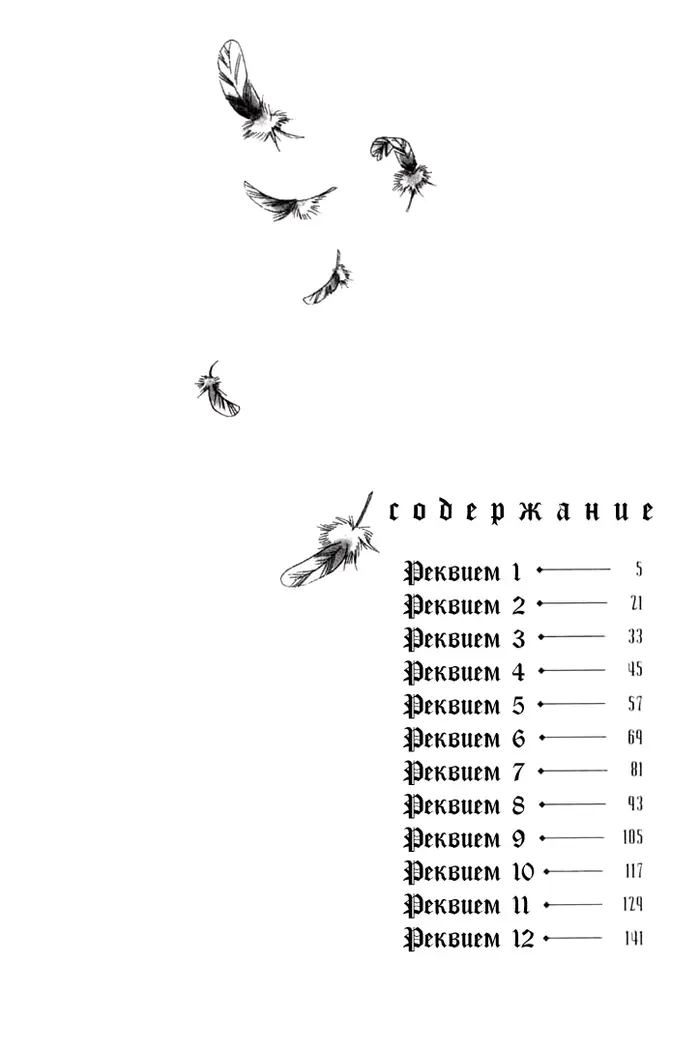 содержание

Реквием 1 5
Реквием 2 21
Реквием 3 33
Реквием 4 45
Реквием 5 57
Реквием 6 69
Реквием 7 81
Реквием 8 93
Реквием 9 105
Реквием 10 117
Реквием 11 129
Реквием 12 141